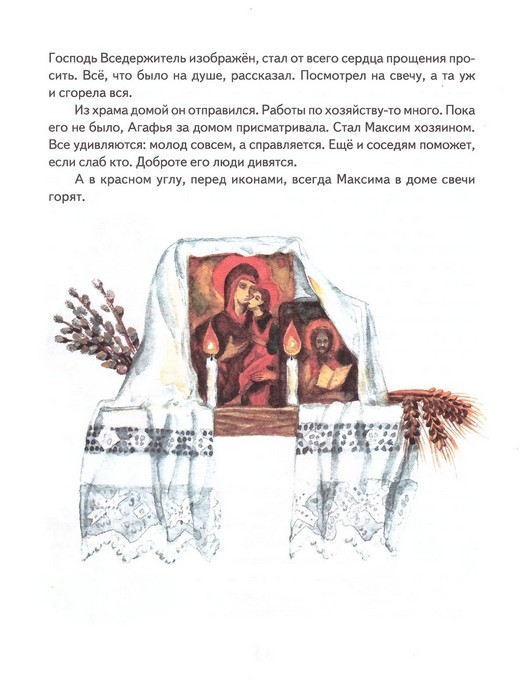 Господь Вседержитель изображён, стал от всего сердца прощения просить. Всё, что было на душе, рассказал. Посмотрел на свечу, а та уж и сгорела вся.

Из храма домой он отправился. Работы по хозяйству-то много. Пока его не было, Агафья за домом присматривала. Стал Максим хозяином. Все удивляются: молод совсем, а справляется. Ещё и соседям поможет, если слаб кто. Доброте его люди дивятся.

А в красном углу, перед иконами, всегда Максима в доме свечи горят.